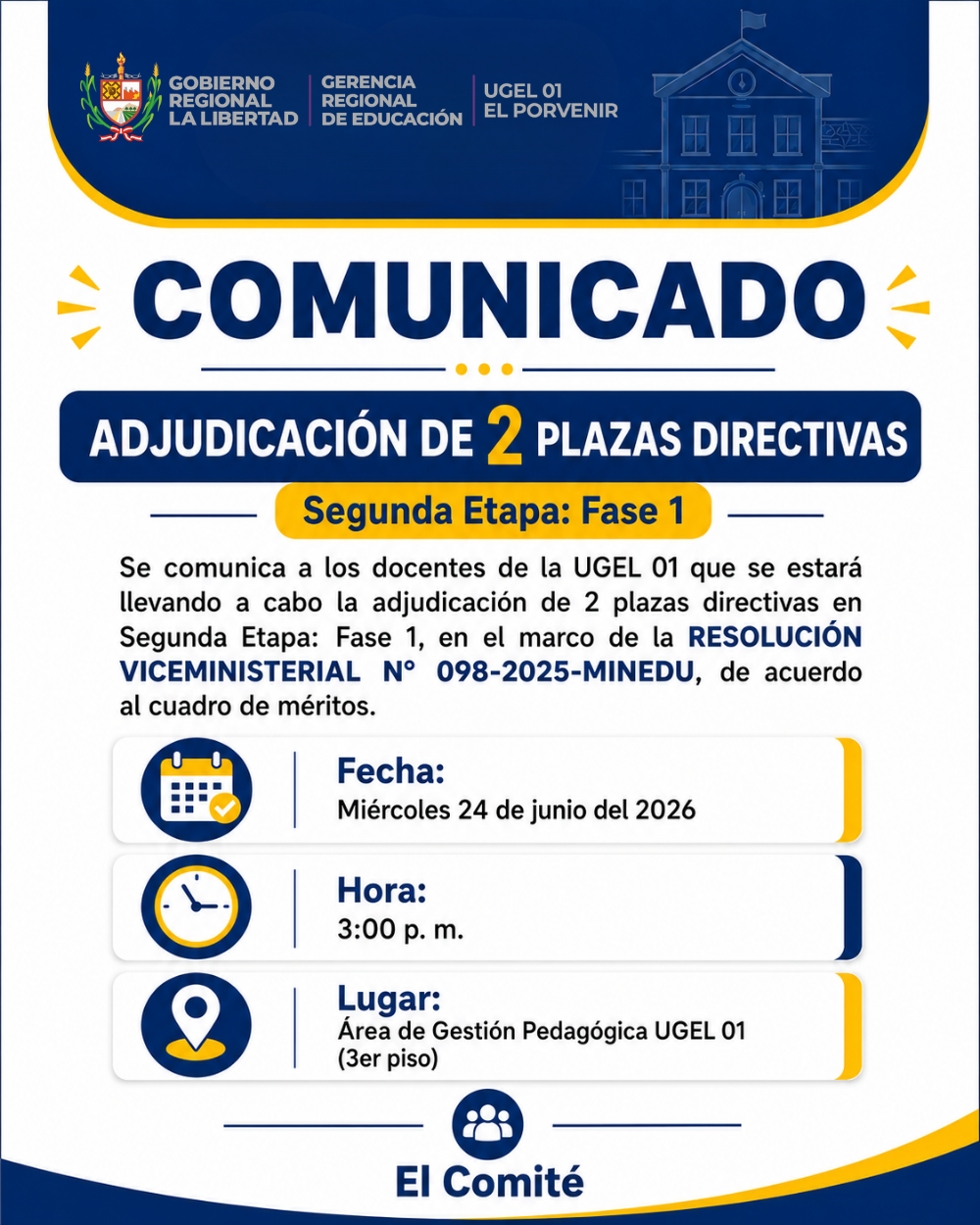 GOBIERNO REGIONAL LA LIBERTAD

GERENCIA REGIONAL DE EDUCACIÓN

UGEL 01 EL PORVENIR

COMUNICADO

ADJUDICACIÓN DE 2 PLAZAS DIRECTIVAS

Segunda Etapa: Fase 1

Se comunica a los docentes de la UGEL 01 que se estará llevando a cabo la adjudicación de 2 plazas directivas en Segunda Etapa: Fase 1, en el marco de la RESOLUCIÓN VICEMINISTERIAL N° 098-2025-MINEDU, de acuerdo al cuadro de méritos.

Fecha:
Miércoles 24 de junio del 2026

Hora:
3:00 p. m.

Lugar:
Área de Gestión Pedagógica UGEL 01 (3er piso)

El Comité